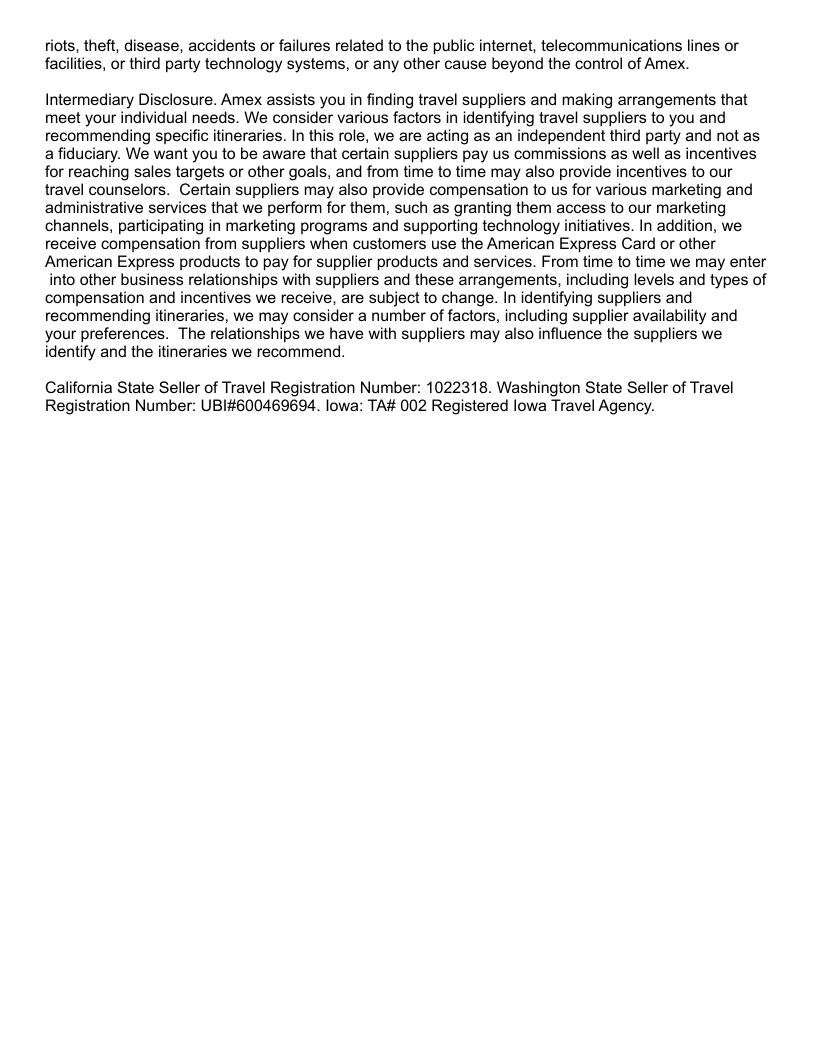 riots, theft, disease, accidents or failures related to the public internet, telecommunications lines or facilities, or third party technology systems, or any other cause beyond the control of Amex.

Intermediary Disclosure. Amex assists you in finding travel suppliers and making arrangements that meet your individual needs. We consider various factors in identifying travel suppliers to you and recommending specific itineraries. In this role, we are acting as an independent third party and not as a fiduciary. We want you to be aware that certain suppliers pay us commissions as well as incentives for reaching sales targets or other goals, and from time to time may also provide incentives to our travel counselors. Certain suppliers may also provide compensation to us for various marketing and administrative services that we perform for them, such as granting them access to our marketing channels, participating in marketing programs and supporting technology initiatives. In addition, we receive compensation from suppliers when customers use the American Express Card or other American Express products to pay for supplier products and services. From time to time we may enter into other business relationships with suppliers and these arrangements, including levels and types of compensation and incentives we receive, are subject to change. In identifying suppliers and recommending itineraries, we may consider a number of factors, including supplier availability and your preferences. The relationships we have with suppliers may also influence the suppliers we identify and the itineraries we recommend.

California State Seller of Travel Registration Number: 1022318. Washington State Seller of Travel Registration Number: UBI#600469694. Iowa: TA# 002 Registered Iowa Travel Agency.